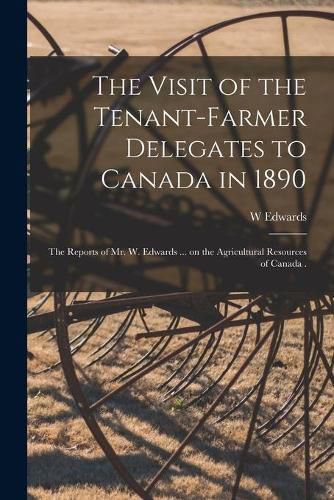 The Visit of the Tenant-Farmer Delegates to Canada in 1890

W Edwards

The Reports of Mr. W. Edwards ... on the Agricultural Resources of Canada .